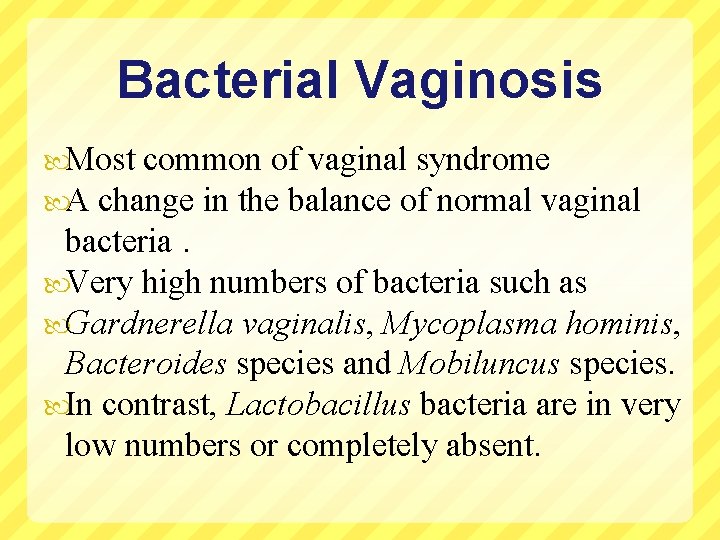 Bacterial Vaginosis

Most common of vaginal syndrome

A change in the balance of normal vaginal bacteria .

Very high numbers of bacteria such as

Gardnerella vaginalis, Mycoplasma hominis, Bacteroides species and Mobiluncus species.

In contrast, Lactobacillus bacteria are in very low numbers or completely absent.